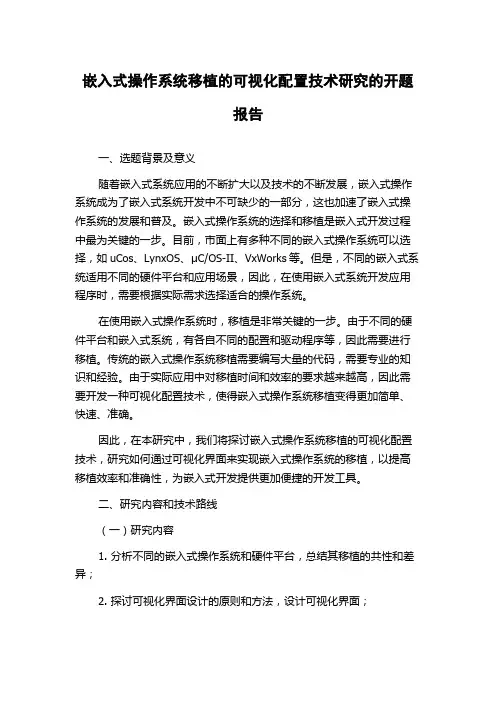 嵌入式操作系统移植的可视化配置技术研究的开题报告

一、选题背景及意义

随着嵌入式系统应用的不断扩大以及技术的不断发展，嵌入式操作系统成为了嵌入式系统开发中不可缺少的一部分，这也加速了嵌入式操作系统的发展和普及。嵌入式操作系统的选择和移植是嵌入式开发过程中最为关键的一步。目前，市面上有多种不同的嵌入式操作系统可以选择，如 uCos、LynxOS、μC/OS-II、VxWorks 等。但是，不同的嵌入式系统适用不同的硬件平台和应用场景，因此，在使用嵌入式系统开发应用程序时，需要根据实际需求选择适合的操作系统。

在使用嵌入式操作系统时，移植是非常关键的一步。由于不同的硬件平台和嵌入式系统，有各自不同的配置和驱动程序等，因此需要进行移植。传统的嵌入式操作系统移植需要编写大量的代码，需要专业的知识和经验。由于实际应用中对移植时间和效率的要求越来越高，因此需要开发一种可视化配置技术，使得嵌入式操作系统移植变得更加简单、快速、准确。

因此，在本研究中，我们将探讨嵌入式操作系统移植的可视化配置技术，研究如何通过可视化界面来实现嵌入式操作系统的移植，以提高移植效率和准确性，为嵌入式开发提供更加便捷的开发工具。

二、研究内容和技术路线

（一）研究内容

1. 分析不同的嵌入式操作系统和硬件平台，总结其移植的共性和差异；

2. 探讨可视化界面设计的原则和方法，设计可视化界面；